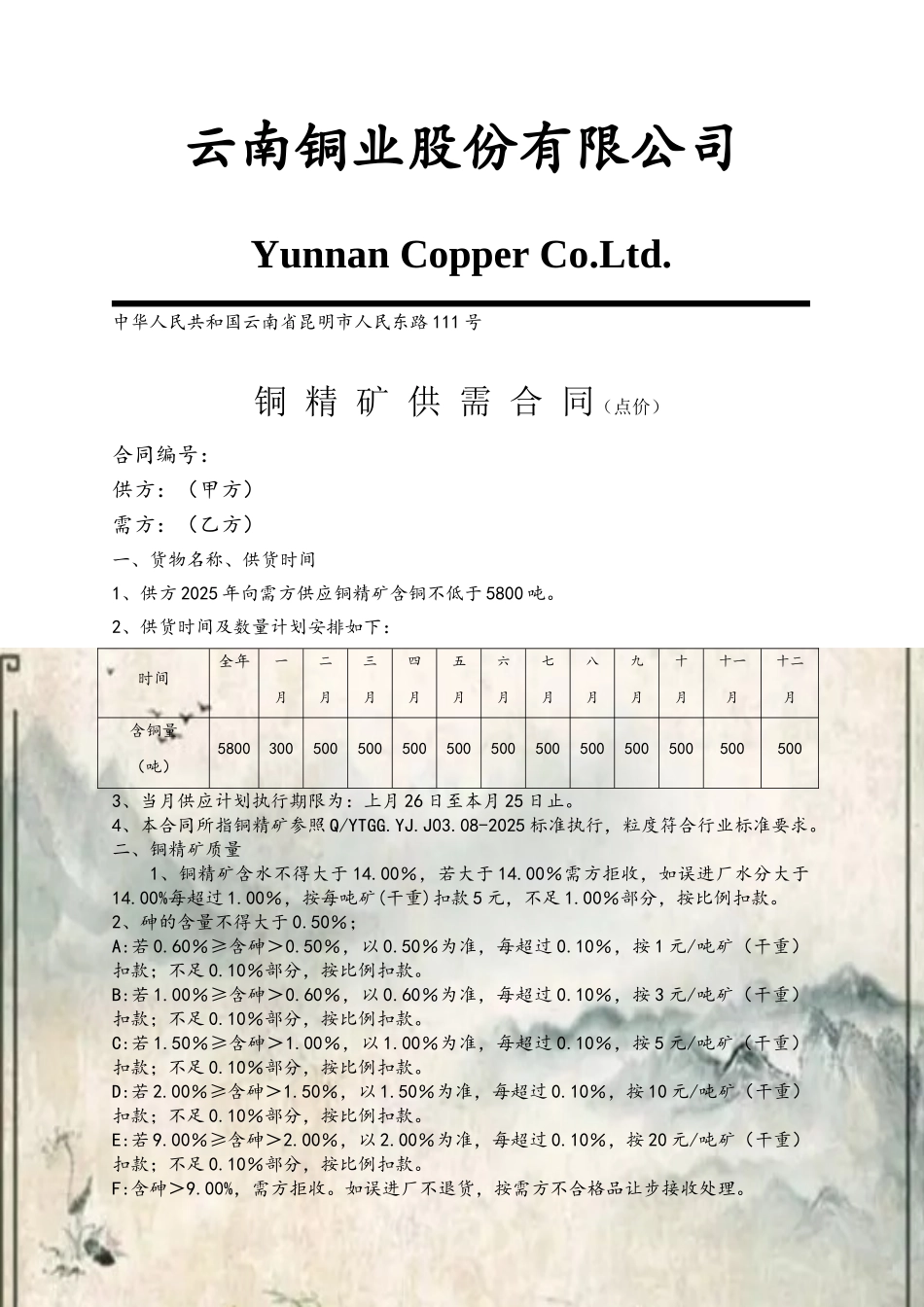 云南铜业股份有限公司

Yunnan Copper Co.Ltd.

中华人民共和国云南省昆明市人民东路111号

铜 精 矿 供 需 合 同（点价）

合同编号：

供方：（甲方）

需方：（乙方）

一、货物名称、供货时间

1、供方2025年向需方供应铜精矿含铜不低于5800吨。

2、供货时间及数量计划安排如下：

| 时间 | 全年 | 一月 | 二月 | 三月 | 四月 | 五月 | 六月 | 七月 | 八月 | 九月 | 十月 | 十一月 | 十二月 |
|---|---|---|---|---|---|---|---|---|---|---|---|---|---|
| 含铜量（吨） | 5800 | 300 | 500 | 500 | 500 | 500 | 500 | 500 | 500 | 500 | 500 | 500 | 500 |

3、当月供应计划执行期限为：上月26日至本月25日止。

4、本合同所指铜精矿参照Q/YTGG.YJ.J03.08-2025标准执行，粒度符合行业标准要求。

二、铜精矿质量

1、铜精矿含水不得大于14.00%，若大于14.00%需方拒收，如误进厂水分大于14.00%每超过1.00%，按每吨矿(干重)扣款5元，不足1.00%部分，按比例扣款。

2、砷的含量不得大于0.50%；

A:若0.60%≥含砷>0.50%，以0.50%为准，每超过0.10%，按1元/吨矿（干重）扣款；不足0.10%部分，按比例扣款。

B:若1.00%≥含砷>0.60%，以0.60%为准，每超过0.10%，按3元/吨矿（干重）扣款；不足0.10%部分，按比例扣款。

C:若1.50%≥含砷>1.00%，以1.00%为准，每超过0.10%，按5元/吨矿（干重）扣款；不足0.10%部分，按比例扣款。

D:若2.00%≥含砷>1.50%，以1.50%为准，每超过0.10%，按10元/吨矿（干重）扣款；不足0.10%部分，按比例扣款。

E:若9.00%≥含砷>2.00%，以2.00%为准，每超过0.10%，按20元/吨矿（干重）扣款；不足0.10%部分，按比例扣款。

F:含砷>9.00%，需方拒收。如误进厂不退货，按需方不合格品让步接收处理。